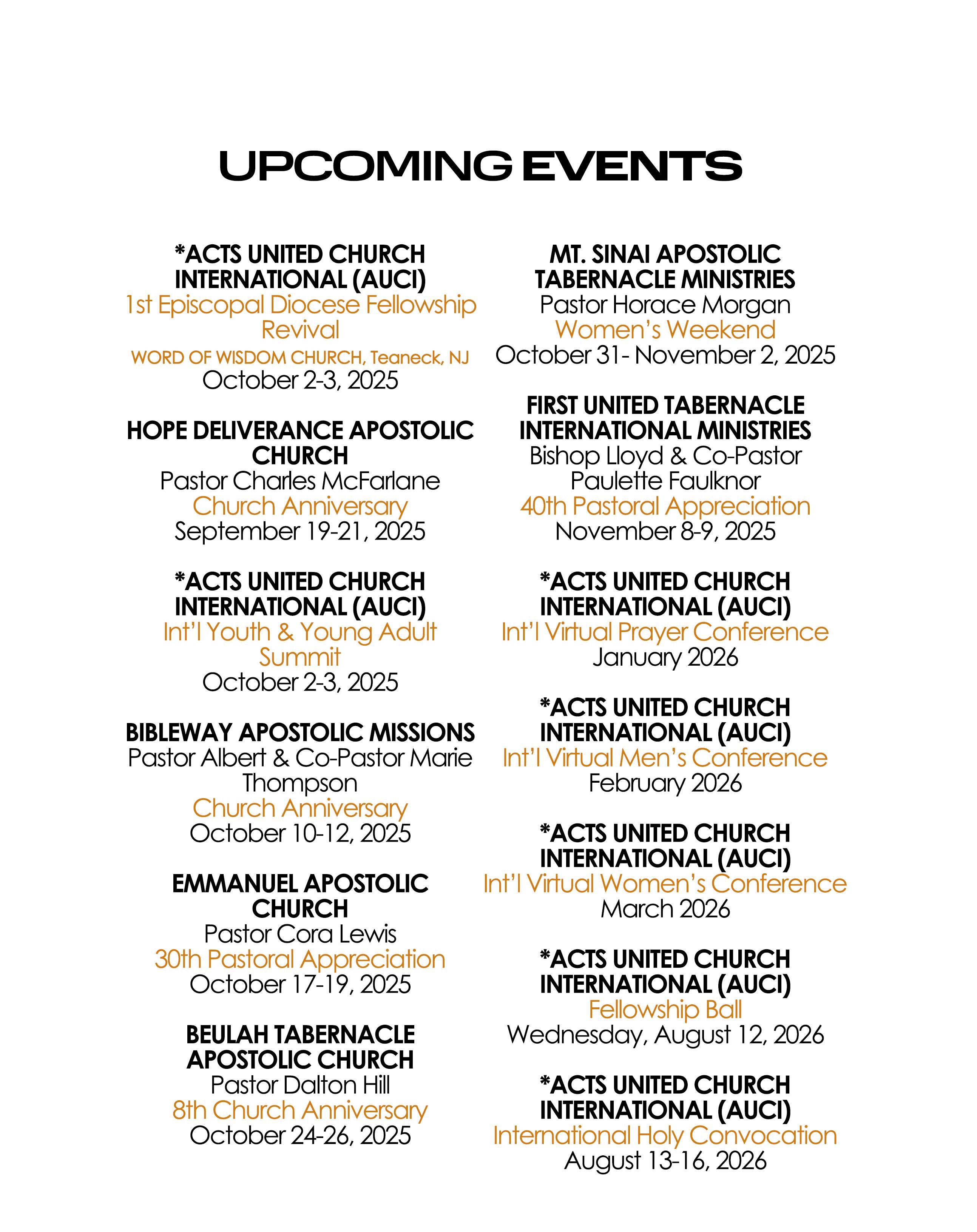 UPCOMING EVENTS

*ACTS UNITED CHURCH INTERNATIONAL (AUCI)
1st Episcopal Diocese Fellowship Revival
WORD OF WISDOM CHURCH, Teaneck, NJ
October 2-3, 2025

HOPE DELIVERANCE APOSTOLIC CHURCH
Pastor Charles McFarlane
Church Anniversary
September 19-21, 2025

*ACTS UNITED CHURCH INTERNATIONAL (AUCI)
Int'l Youth & Young Adult Summit
October 2-3, 2025

BIBLEWAY APOSTOLIC MISSIONS
Pastor Albert & Co-Pastor Marie Thompson
Church Anniversary
October 10-12, 2025

EMMANUEL APOSTOLIC CHURCH
Pastor Cora Lewis
30th Pastoral Appreciation
October 17-19, 2025

BEULAH TABERNACLE APOSTOLIC CHURCH
Pastor Dalton Hill
8th Church Anniversary
October 24-26, 2025

MT. SINAI APOSTOLIC TABERNACLE MINISTRIES
Pastor Horace Morgan
Women's Weekend
October 31- November 2, 2025

FIRST UNITED TABERNACLE INTERNATIONAL MINISTRIES
Bishop Lloyd & Co-Pastor Paulette Faulknor
40th Pastoral Appreciation
November 8-9, 2025

*ACTS UNITED CHURCH INTERNATIONAL (AUCI)
Int'l Virtual Prayer Conference
January 2026

*ACTS UNITED CHURCH INTERNATIONAL (AUCI)
Int'l Virtual Men's Conference
February 2026

*ACTS UNITED CHURCH INTERNATIONAL (AUCI)
Int'l Virtual Women's Conference
March 2026

*ACTS UNITED CHURCH INTERNATIONAL (AUCI)
Fellowship Ball
Wednesday, August 12, 2026

*ACTS UNITED CHURCH INTERNATIONAL (AUCI)
International Holy Convocation
August 13-16, 2026